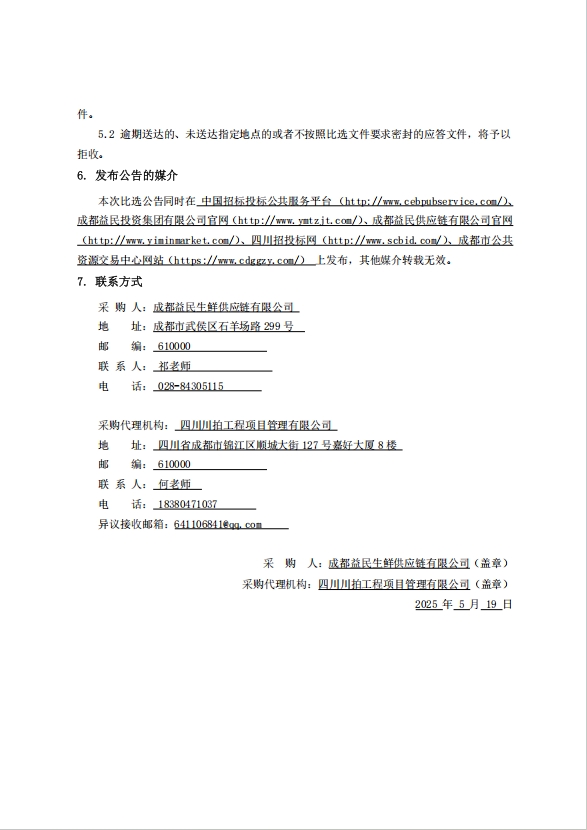 件。

5.2 逾期送达的、未送达指定地点的或者不按照比选文件要求密封的应答文件，将予以拒收。

6. 发布公告的媒介

本次比选公告同时在 中国招标投标公共服务平台（http://www.cebpubservice.com/）、成都益民投资集团有限公司官网（http://www.ymtzjt.com/）、成都益民供应链有限公司官网（http://www.yiminmarket.com/）、四川招投标网（http://www.scbid.com/）、成都市公共资源交易中心网站（https://www.cdggzy.com/） 上发布，其他媒介转载无效。

7. 联系方式

采 购 人：成都益民生鲜供应链有限公司

地 址：成都市武侯区石羊场路 299 号

邮 编：610000

联 系 人：祁老师

电 话：028-84305115

采购代理机构：四川川拍工程项目管理有限公司

地 址：四川省成都市锦江区顺城大街 127 号嘉好大厦 8 楼

邮 编：610000

联 系 人：何老师

电 话：18380471037

异议接收邮箱：641106841@qq.com

采 购 人：成都益民生鲜供应链有限公司（盖章）

采购代理机构：四川川拍工程项目管理有限公司（盖章）

2025 年 5 月 19 日